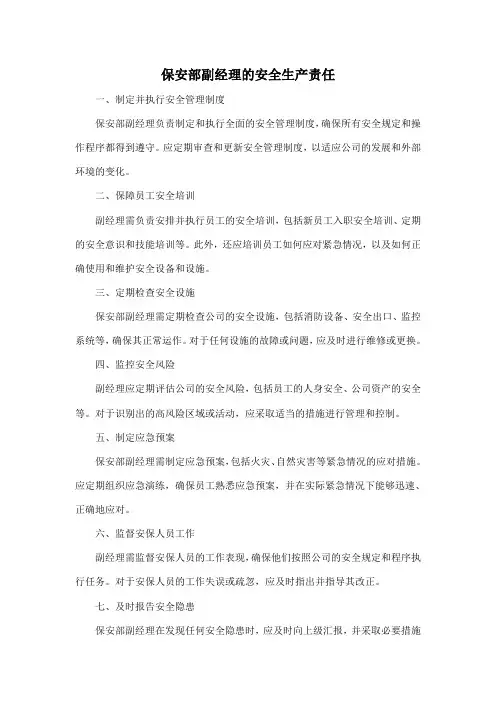 保安部副经理的安全生产责任

一、制定并执行安全管理制度

保安部副经理负责制定和执行全面的安全管理制度，确保所有安全规定和操作程序都得到遵守。应定期审查和更新安全管理制度，以适应公司的发展和外部环境的变化。

二、保障员工安全培训

副经理需负责安排并执行员工的安全培训，包括新员工入职安全培训、定期的安全意识和技能培训等。此外，还应培训员工如何应对紧急情况，以及如何正确使用和维护安全设备和设施。

三、定期检查安全设施

保安部副经理需定期检查公司的安全设施，包括消防设备、安全出口、监控系统等，确保其正常运作。对于任何设施的故障或问题，应及时进行维修或更换。

四、监控安全风险

副经理应定期评估公司的安全风险，包括员工的人身安全、公司资产的安全等。对于识别出的高风险区域或活动，应采取适当的措施进行管理和控制。

五、制定应急预案

保安部副经理需制定应急预案，包括火灾、自然灾害等紧急情况的应对措施。应定期组织应急演练，确保员工熟悉应急预案，并在实际紧急情况下能够迅速、正确地应对。

六、监督安保人员工作

副经理需监督安保人员的工作表现，确保他们按照公司的安全规定和程序执行任务。对于安保人员的工作失误或疏忽，应及时指出并指导其改正。

七、及时报告安全隐患

保安部副经理在发现任何安全隐患时，应及时向上级汇报，并采取必要措施